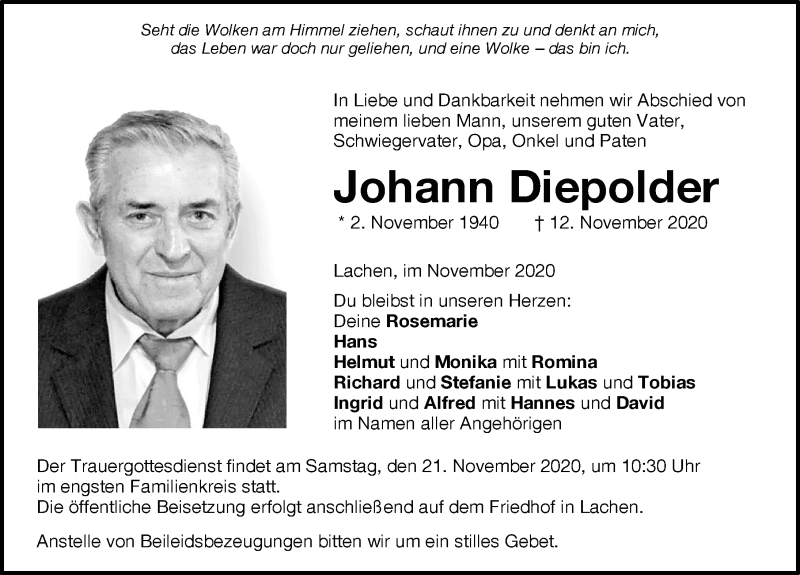 Seht die Wolken am Himmel ziehen, schaut ihnen zu und denkt an mich, das Leben war doch nur geliehen, und eine Wolke – das bin ich.

In Liebe und Dankbarkeit nehmen wir Abschied von meinem lieben Mann, unserem guten Vater, Schwiegervater, Opa, Onkel und Paten

Johann Diepolder

* 2. November 1940 † 12. November 2020

Lachen, im November 2020

Du bleibst in unseren Herzen:
Deine Rosemarie
Hans
Helmut und Monika mit Romina
Richard und Stefanie mit Lukas und Tobias
Ingrid und Alfred mit Hannes und David
im Namen aller Angehörigen

Der Trauergottesdienst findet am Samstag, den 21. November 2020, um 10:30 Uhr im engsten Familienkreis statt.
Die öffentliche Beisetzung erfolgt anschließend auf dem Friedhof in Lachen.

Anstelle von Beileidsbezeugungen bitten wir um ein stilles Gebet.